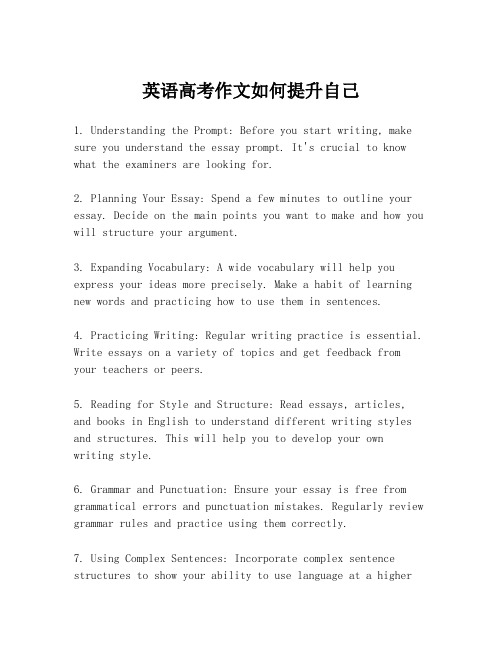 英语高考作文如何提升自己

1. Understanding the Prompt: Before you start writing, make sure you understand the essay prompt. It's crucial to know what the examiners are looking for.

2. Planning Your Essay: Spend a few minutes to outline your essay. Decide on the main points you want to make and how you will structure your argument.

3. Expanding Vocabulary: A wide vocabulary will help you express your ideas more precisely. Make a habit of learning new words and practicing how to use them in sentences.

4. Practicing Writing: Regular writing practice is essential. Write essays on a variety of topics and get feedback from your teachers or peers.

5. Reading for Style and Structure: Read essays, articles, and books in English to understand different writing styles and structures. This will help you to develop your own writing style.

6. Grammar and Punctuation: Ensure your essay is free from grammatical errors and punctuation mistakes. Regularly review grammar rules and practice using them correctly.

7. Using Complex Sentences: Incorporate complex sentence structures to show your ability to use language at a higher